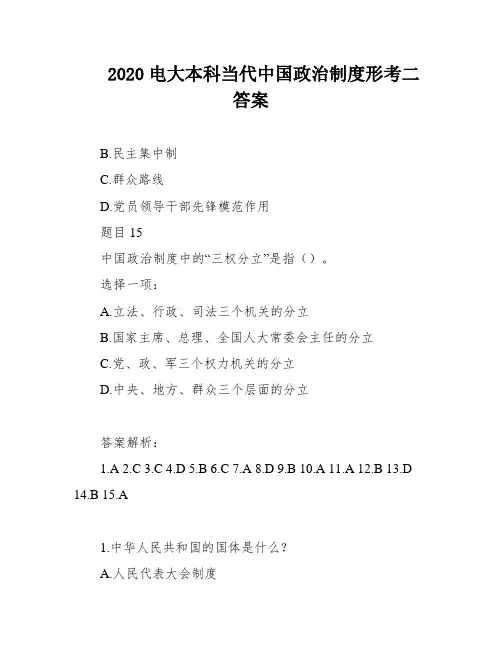 2020 电大本科当代中国政治制度形考二答案

B.民主集中制

C.群众路线

D.党员领导干部先锋模范作用

题目 15

中国政治制度中的“三权分立”是指（）。

选择一项：

A.立法、行政、司法三个机关的分立

B.国家主席、总理、全国人大常委会主任的分立

C.党、政、军三个权力机关的分立

D.中央、地方、群众三个层面的分立

答案解析：

1.A 2.C 3.C 4.D 5.B 6.C 7.A 8.D 9.B 10.A 11.A 12.B 13.D 14.B 15.A

1.中华人民共和国的国体是什么？

A.人民代表大会制度